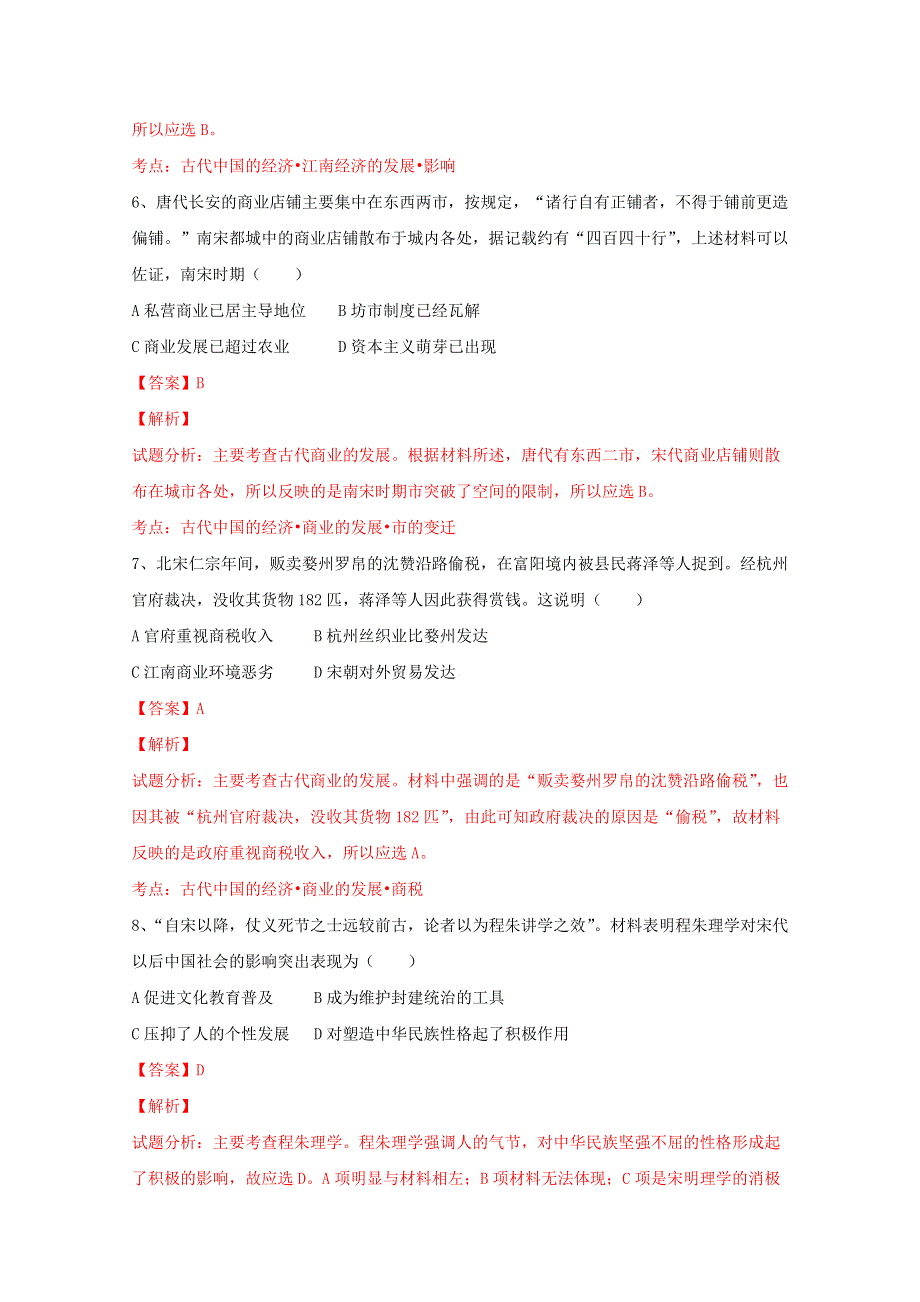 所以应选 B。

考点：古代中国的经济•江南经济的发展•影响

6、唐代长安的商业店铺主要集中在东西两市，按规定，“诸行自有正铺者，不得于铺前更造偏铺。”南宋都城中的商业店铺散布于城内各处，据记载约有“四百四十行”，上述材料可以佐证，南宋时期（　　）

A 私营商业已居主导地位　　B 坊市制度已经瓦解

C 商业发展已超过农业　　D 资本主义萌芽已出现

【答案】B

【解析】

试题分析：主要考查古代商业的发展。根据材料所述，唐代有东西二市，宋代商业店铺则散布在城市各处，所以反映的是南宋时期市突破了空间的限制，所以应选 B。

考点：古代中国的经济•商业的发展•市的变迁

7、北宋仁宗年间，贩卖婺州罗帛的沈赞沿路偷税，在富阳境内被县民蒋泽等人捉到。经杭州官府裁决，没收其货物 182 匹，蒋泽等人因此获得赏钱。这说明（　　）

A 官府重视商税收入　　B 杭州丝织业比婺州发达

C 江南商业环境恶劣　　D 宋朝对外贸易发达

【答案】A

【解析】

试题分析：主要考查古代商业的发展。材料中强调的是“贩卖婺州罗帛的沈赞沿路偷税”，也因其被“杭州官府裁决，没收其货物 182 匹”，由此可知政府裁决的原因是“偷税”，故材料反映的是政府重视商税收入，所以应选 A。

考点：古代中国的经济•商业的发展•商税

8、“自宋以降，仗义死节之士远较前古，论者以为程朱讲学之效”。材料表明程朱理学对宋代以后中国社会的影响突出表现为（　　）

A 促进文化教育普及　　B 成为维护封建统治的工具

C 压抑了人的个性发展　　D 对塑造中华民族性格起了积极作用

【答案】D

【解析】

试题分析：主要考查程朱理学。程朱理学强调人的气节，对中华民族坚强不屈的性格形成起了积极的影响，故应选 D。A 项明显与材料相左；B 项材料无法体现；C 项是宋明理学的消极